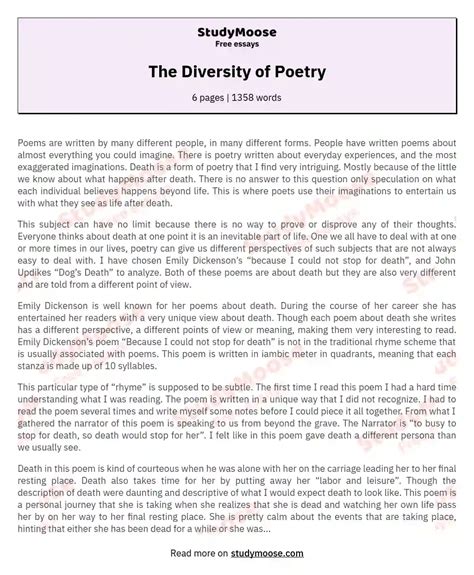 StudyMoose
Free essays

The Diversity of Poetry

6 pages | 1358 words

Poems are written by many different people, in many different forms. People have written poems about almost everything you could imagine. There is poetry written about everyday experiences, and the most exaggerated imaginations. Death is a form of poetry that I find very intriguing. Mostly because of the little we know about what happens after death. There is no answer to this question only speculation on what each individual believes happens beyond life. This is where poets use their imaginations to entertain us with what they see as life after death.

This subject can have no limit because there is no way to prove or disprove any of their thoughts. Everyone thinks about death at one point it is an inevitable part of life. One we all have to deal with at one or more times in our lives, poetry can give us different perspectives of such subjects that are not always easy to deal with. I have chosen Emily Dickenson's "because I could not stop for death", and John Updikes "Dog's Death" to analyze. Both of these poems are about death but they are also very different and are told from a different point of view.

Emily Dickenson is well known for her poems about death. During the course of her career she has entertained her readers with a very unique view about death. Though each poem about death she writes has a different perspective, a different points of view or meaning, making them very interesting to read. Emily Dickenson's poem "Because I could not stop for death" is not in the traditional rhyme scheme that is usually associated with poems. This poem is written in iambic meter in quadrants, meaning that each stanza is made up of 10 syllables.

This particular type of "rhyme" is supposed to be subtle. The first time I read this poem I had a hard time understanding what I was reading. The poem is written in a unique way that I did not recognize. I had to read the poem several times and write myself some notes before I could piece it all together. From what I gathered the narrator of this poem is speaking to us from beyond the grave. The Narrator is "to busy to stop for death, so death would stop for her". I felt like in this poem gave death a different persona than we usually see.

Death in this poem is kind of courteous when he was alone with her on the carriage leading her to her final resting place. Death also takes time for her by putting away her "labor and leisure". Though the description of death were daunting and descriptive of what I would expect death to look like. This poem is a personal journey that she is taking when she realizes that she is dead and watching her own life pass her by on her way to her final resting place. She is pretty calm about the events that are taking place, hinting that either she has been dead for a while or she was...

Read more on studymoose.com